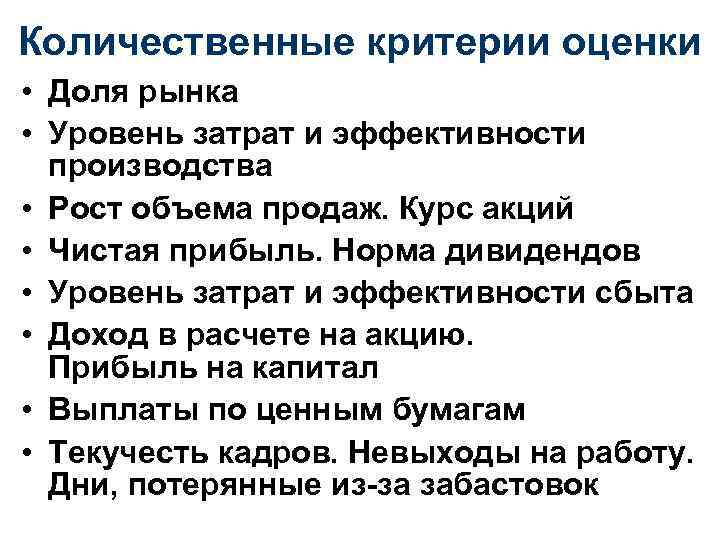 Количественные критерии оценки

• Доля рынка
• Уровень затрат и эффективности производства
• Рост объема продаж. Курс акций
• Чистая прибыль. Норма дивидендов
• Уровень затрат и эффективности сбыта
• Доход в расчете на акцию. Прибыль на капитал
• Выплаты по ценным бумагам
• Текучесть кадров. Невыходы на работу. Дни, потерянные из-за забастовок